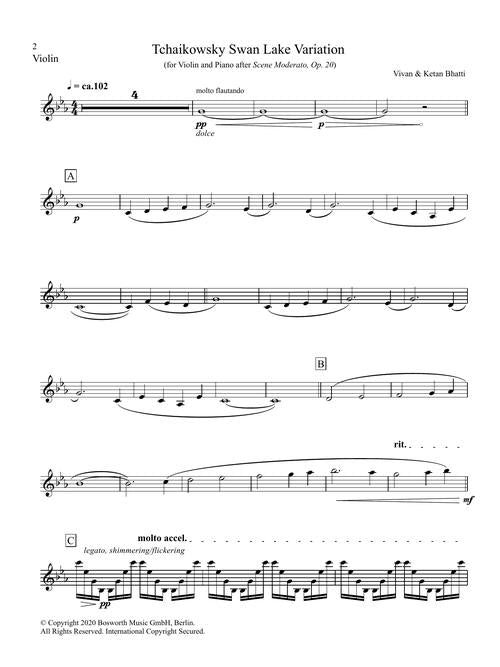 2
Violin

Tchaikowsky Swan Lake Variation

(for Violin and Piano after Scene Moderato, Op. 20)

Vivan & Ketan Bhatti

♩ = ca.102

4

molto flautando

pp

dolce

p

A

p

B

rit.

mf

C

molto accel.

legato, shimmering/flickering

pp

© Copyright 2020 Bosworth Music GmbH, Berlin.
All Rights Reserved. International Copyright Secured.